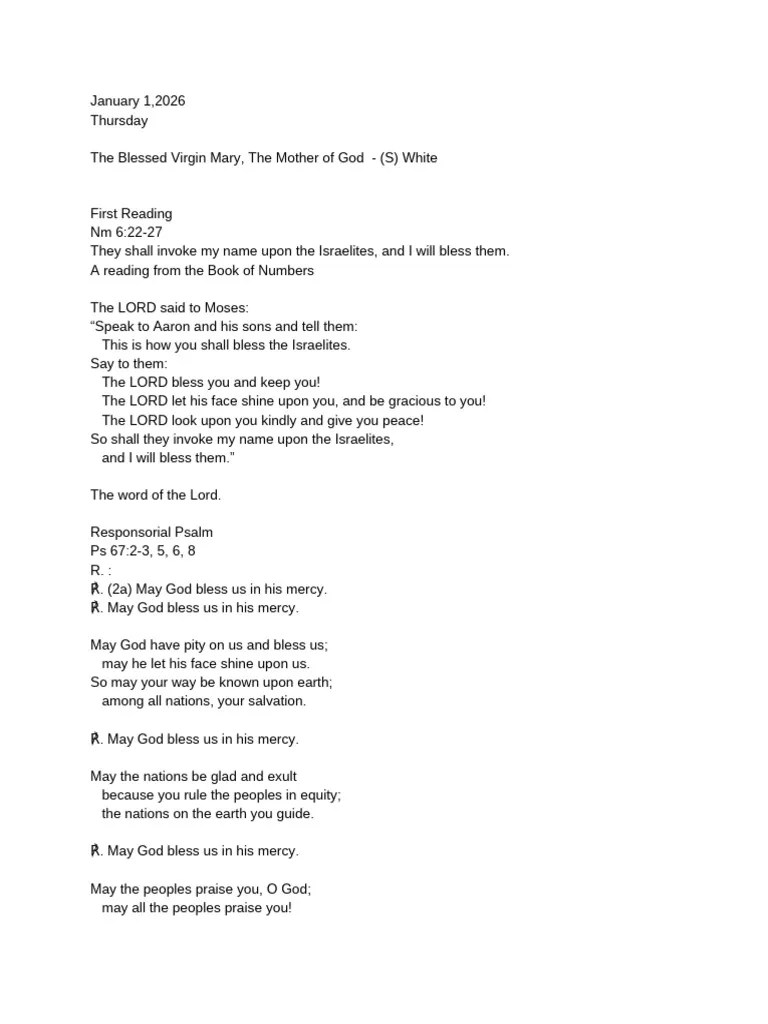 January 1,2026
Thursday

The Blessed Virgin Mary, The Mother of God - (S) White

First Reading
Nm 6:22-27
They shall invoke my name upon the Israelites, and I will bless them.
A reading from the Book of Numbers

The LORD said to Moses:
“Speak to Aaron and his sons and tell them:
This is how you shall bless the Israelites.
Say to them:
The LORD bless you and keep you!
The LORD let his face shine upon you, and be gracious to you!
The LORD look upon you kindly and give you peace!
So shall they invoke my name upon the Israelites,
and I will bless them.”

The word of the Lord.

Responsorial Psalm
Ps 67:2-3, 5, 6, 8
R. :
℟. (2a) May God bless us in his mercy.
℟. May God bless us in his mercy.

May God have pity on us and bless us;
may he let his face shine upon us.
So may your way be known upon earth;
among all nations, your salvation.

℟. May God bless us in his mercy.

May the nations be glad and exult
because you rule the peoples in equity;
the nations on the earth you guide.

℟. May God bless us in his mercy.

May the peoples praise you, O God;
may all the peoples praise you!